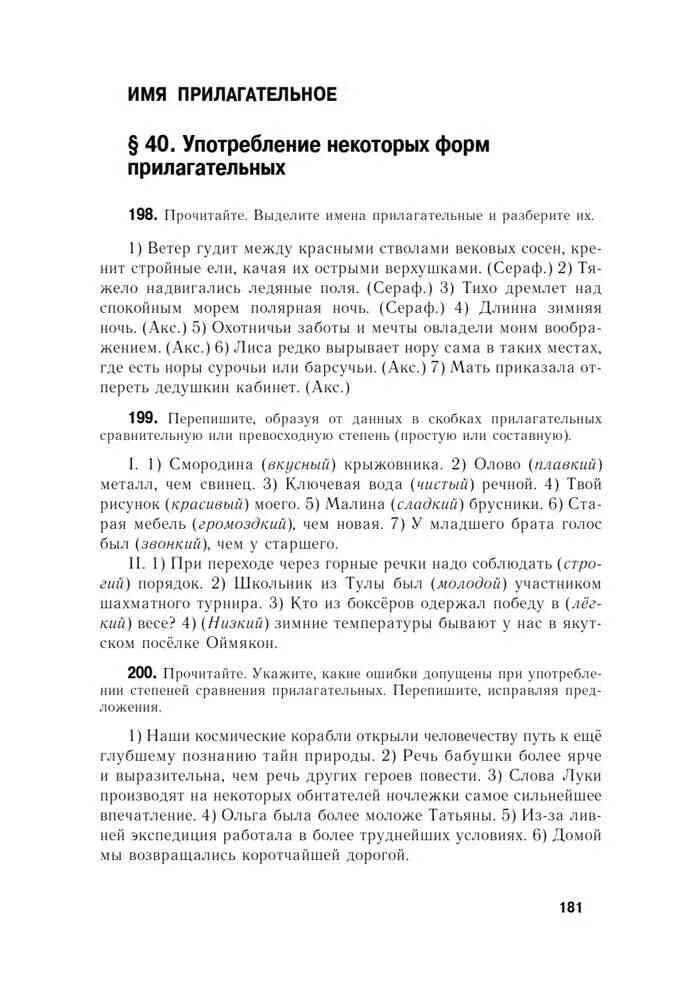 ИМЯ ПРИЛАГАТЕЛЬНОЕ

§ 40. Употребление некоторых форм прилагательных

198. Прочитайте. Выделите имена прилагательные и разберите их.

1) Ветер гудит между красными стволами вековых сосен, кренит стройные ели, качая их острыми верхушками. (Сераф.) 2) Тяжело надвигались ледяные поля. (Сераф.) 3) Тихо дремлет над спокойным морем полярная ночь. (Сераф.) 4) Длинна зимняя ночь. (Акс.) 5) Охотничьи заботы и мечты овладели моим воображением. (Акс.) 6) Лиса редко вырывает нору сама в таких местах, где есть норы сурочьи или барсучьи. (Акс.) 7) Мать приказала отпереть дедушкин кабинет. (Акс.)

199. Перепишите, образуя от данных в скобках прилагательных сравнительную или превосходную степень (простую или составную).

I. 1) Смородина (вкусный) крыжовника. 2) Олово (плавкий) металл, чем свинец. 3) Ключевая вода (чистый) речной. 4) Твой рисунок (красивый) моего. 5) Малина (сладкий) брусники. 6) Старая мебель (громоздкий), чем новая. 7) У младшего брата голос был (звонкий), чем у старшего.

II. 1) При переходе через горные речки надо соблюдать (строгий) порядок. 2) Школьник из Тулы был (молодой) участником шахматного турнира. 3) Кто из боксёров одержал победу в (лёгкий) весе? 4) (Низкий) зимние температуры бывают у нас в якутском посёлке Оймякон.

200. Прочитайте. Укажите, какие ошибки допущены при употреблении степеней сравнения прилагательных. Перепишите, исправляя предложения.

1) Наши космические корабли открыли человечеству путь к ещё глубшему познанию тайн природы. 2) Речь бабушки более ярче и выразительна, чем речь других героев повести. 3) Слова Луки производят на некоторых обитателей ночлежки самое сильнейшее впечатление. 4) Ольга была более моложе Татьяны. 5) Из-за ливней экспедиция работала в более труднейших условиях. 6) Домой мы возвращались коротчайшей дорогой.

181